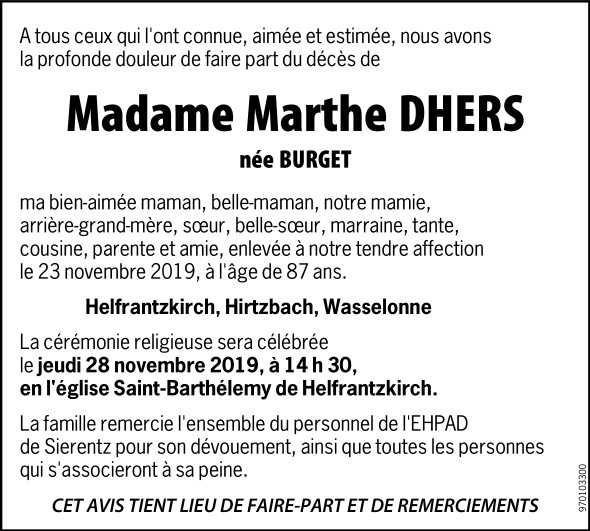 A tous ceux qui l'ont connue, aimée et estimée, nous avons la profonde douleur de faire part du décès de

Madame Marthe DHERS

née BURGET

ma bien-aimée maman, belle-maman, notre mamie, arrière-grand-mère, sœur, belle-sœur, marraine, tante, cousine, parente et amie, enlevée à notre tendre affection le 23 novembre 2019, à l'âge de 87 ans.

Helfrantzkirch, Hirtzbach, Wasselonne

La cérémonie religieuse sera célébrée le jeudi 28 novembre 2019, à 14 h 30, en l'église Saint-Barthélemy de Helfrantzkirch.

La famille remercie l'ensemble du personnel de l'EHPAD de Sierentz pour son dévouement, ainsi que toutes les personnes qui s'associeront à sa peine.

CET AVIS TIENT LIEU DE FAIRE-PART ET DE REMERCIEMENTS

970103300